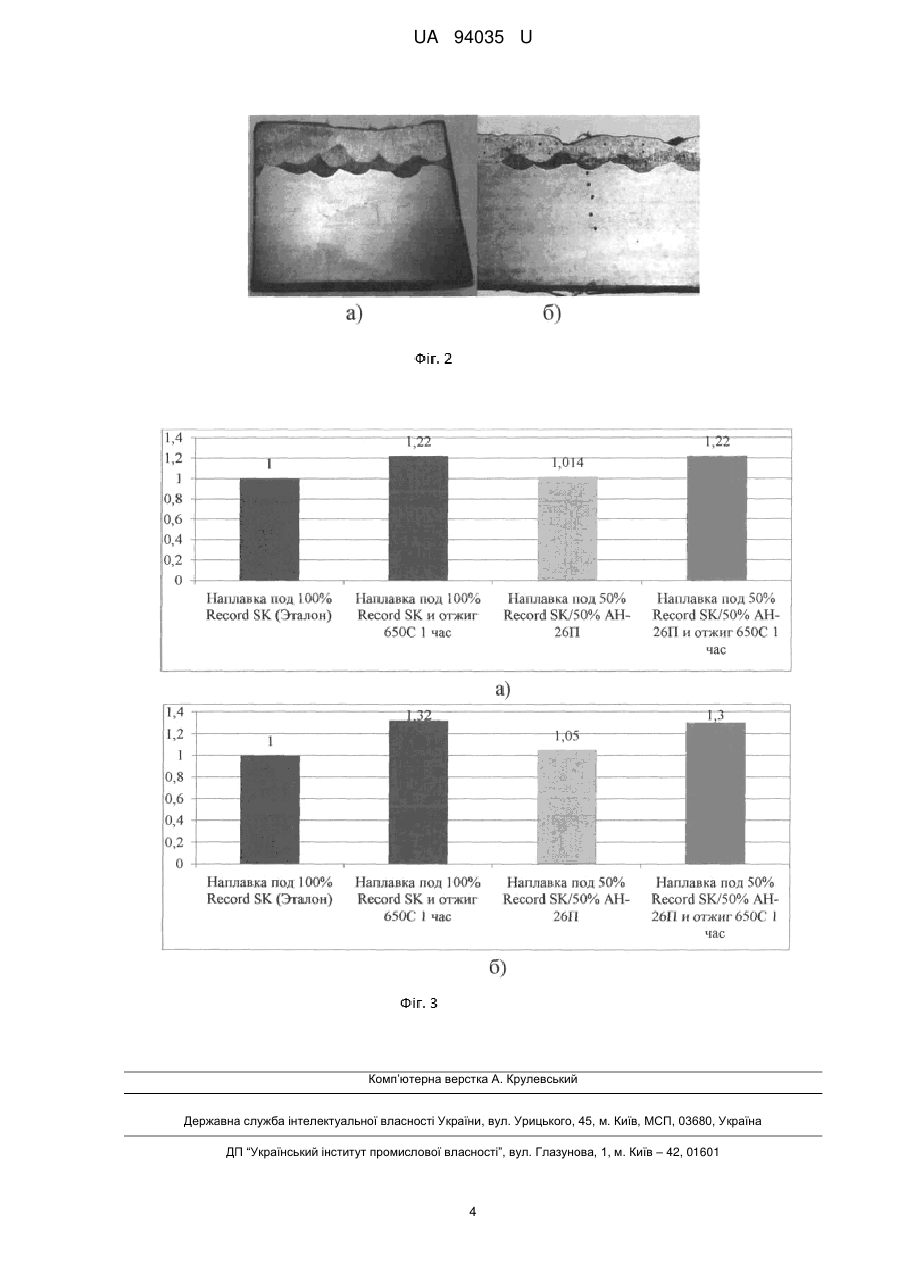 UA 94035 U

а) б)

Фіг. 2

1,4
1,2
1
0,8
0,6
0,4
0,2
0

1 1,22 1,014 1,22

Наплавка под 100% Record SK (Эталон)
Наплавка под 100% Record SK и отжиг 650С 1 час
Наплавка под 50% Record SK/50% АН-26П
Наплавка под 50% Record SK/50% АН-26П и отжиг 650С 1 час

а)

1,4
1,2
1
0,8
0,6
0,4
0,2
0

1 1,32 1,05 1,3

Наплавка под 100% Record SK (Эталон)
Наплавка под 100% Record SK и отжиг 650С 1 час
Наплавка под 50% Record SK/50% АН-26П
Наплавка под 50% Record SK/50% АН-26П и отжиг 650С 1 час

б)

Фіг. 3

Комп'ютерна верстка А. Крулевський

Державна служба інтелектуальної власності України, вул. Урицького, 45, м. Київ, МСП, 03680, Україна

ДП "Український інститут промислової власності", вул. Глазунова, 1, м. Київ – 42, 01601

4